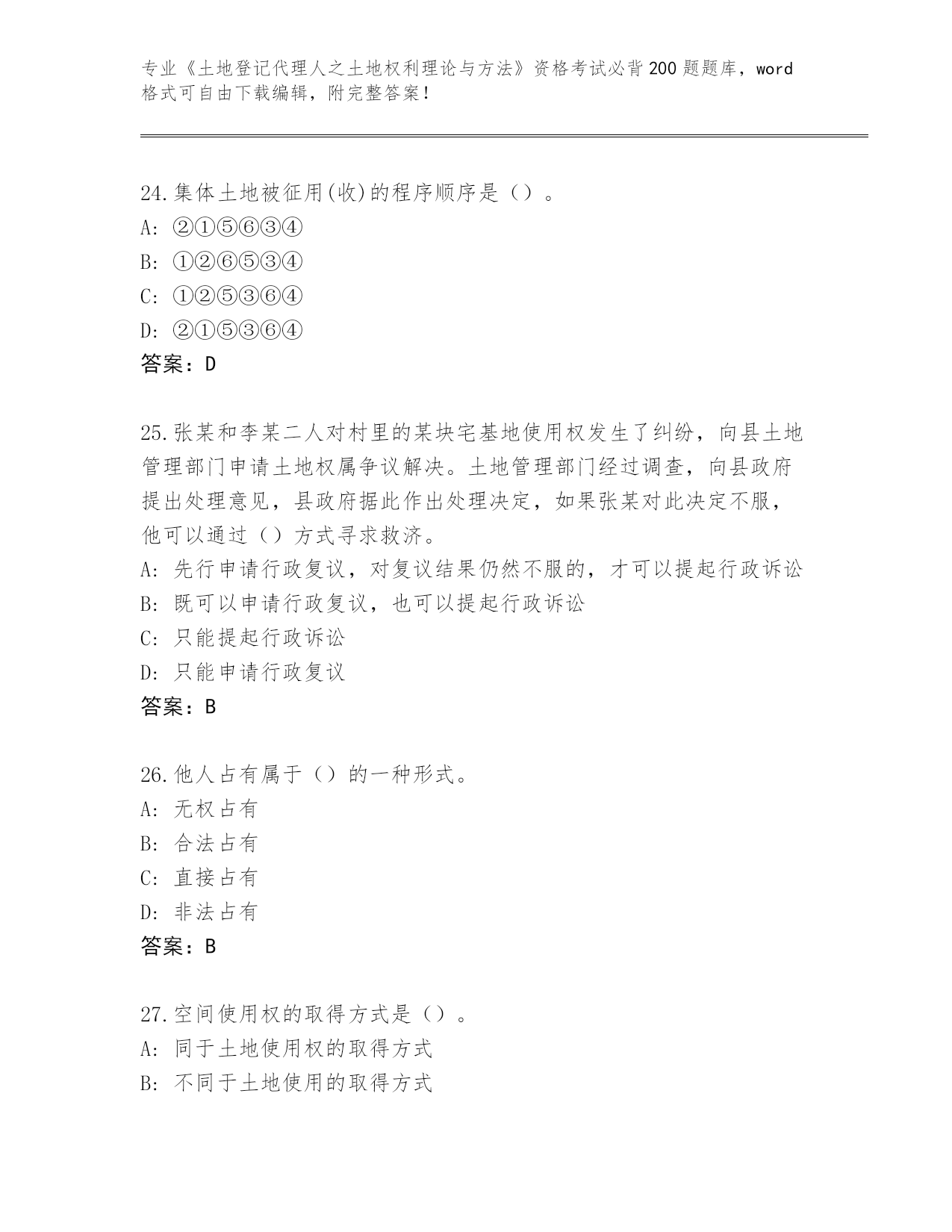 专业《土地登记代理人之土地权利理论与方法》资格考试必背200题题库，word格式可自由下载编辑，附完整答案！

24.集体土地被征用(收)的程序顺序是（）。
A: ②①⑤⑥③④
B: ①②⑥⑤③④
C: ①②⑤③⑥④
D: ②①⑤③⑥④
答案：D

25.张某和李某二人对村里的某块宅基地使用权发生了纠纷，向县土地管理部门申请土地权属争议解决。土地管理部门经过调查，向县政府提出处理意见，县政府据此作出处理决定，如果张某对此决定不服，他可以通过（）方式寻求救济。
A: 先行申请行政复议，对复议结果仍然不服的，才可以提起行政诉讼
B: 既可以申请行政复议，也可以提起行政诉讼
C: 只能提起行政诉讼
D: 只能申请行政复议
答案：B

26.他人占有属于（）的一种形式。
A: 无权占有
B: 合法占有
C: 直接占有
D: 非法占有
答案：B

27.空间使用权的取得方式是（）。
A: 同于土地使用权的取得方式
B: 不同于土地使用的取得方式